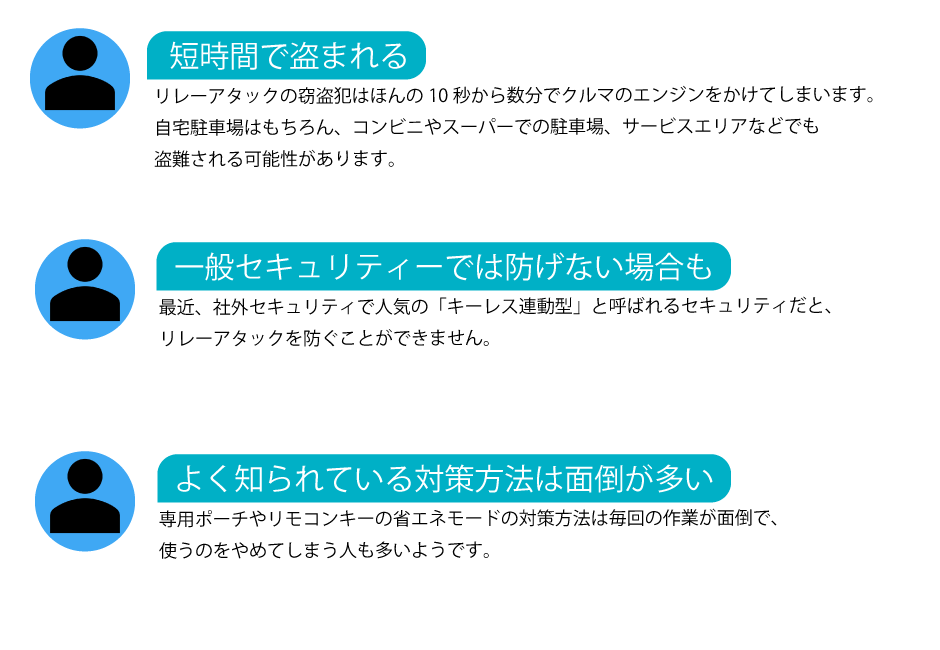 短時間で盗まれる

リレーアタックの窃盗犯はほんの 10 秒から数分でクルマのエンジンをかけてしまいます。自宅駐車場はもちろん、コンビニやスーパーでの駐車場、サービスエリアなどでも盗難される可能性があります。

一般セキュリティーでは防げない場合も

最近、社外セキュリティで人気の「キーレス連動型」と呼ばれるセキュリティだと、リレーアタックを防ぐことができません。

よく知られている対策方法は面倒が多い

専用ポーチやリモコンキーの省エネモードの対策方法は毎回の作業が面倒で、使うのをやめてしまう人も多いようです。